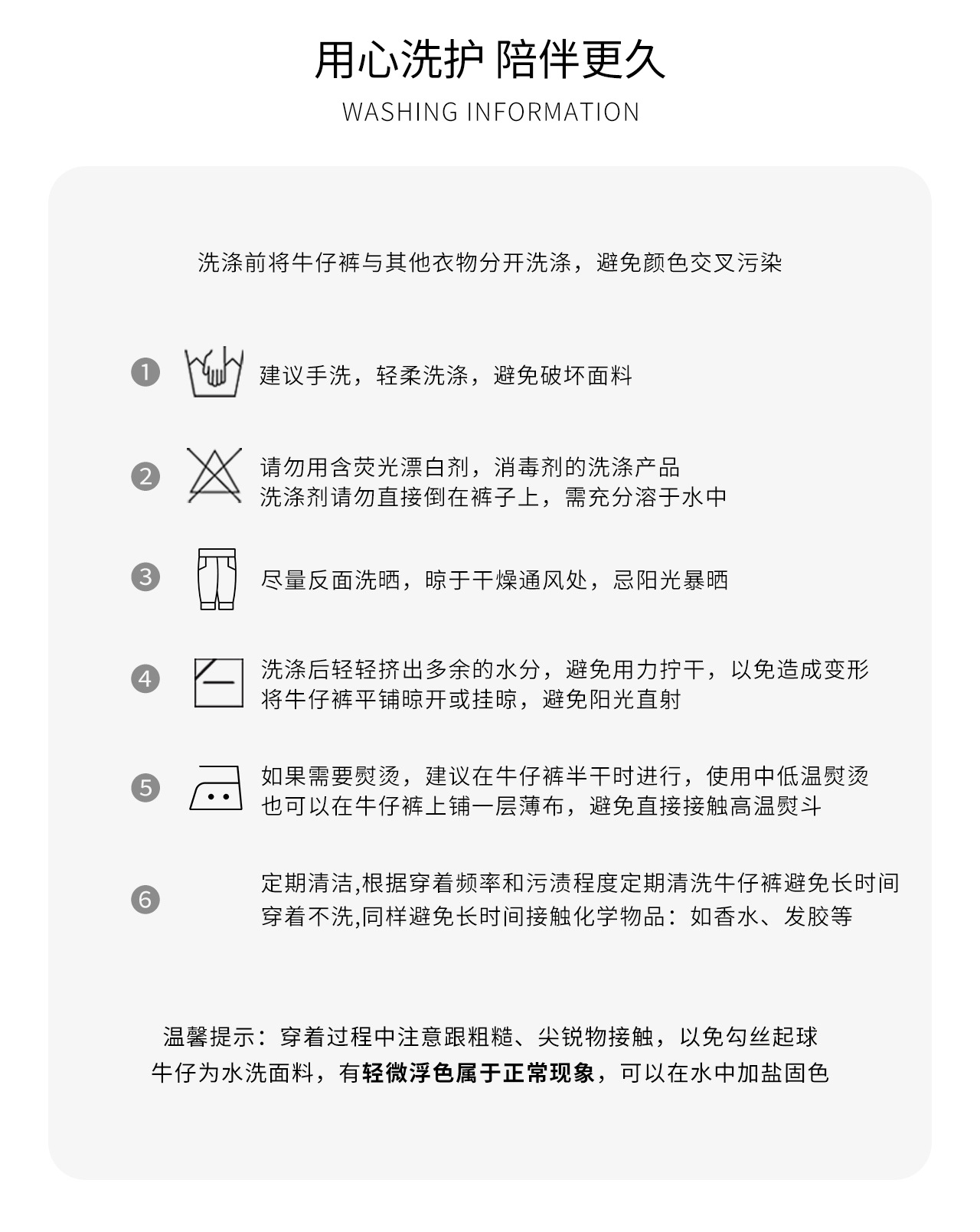 用心洗护 陪伴更久

WASHING INFORMATION

洗涤前将牛仔裤与其他衣物分开洗涤，避免颜色交叉污染

1 建议手洗，轻柔洗涤，避免破坏面料

2 请勿用含荧光漂白剂，消毒剂的洗涤产品
洗涤剂请勿直接倒在裤子上，需充分溶于水中

3 尽量反面洗晒，晾于干燥通风处，忌阳光暴晒

4 洗涤后轻轻挤出多余的水分，避免用力拧干，以免造成变形
将牛仔裤平铺晾开或挂晾，避免阳光直射

5 如果需要熨烫，建议在牛仔裤半干时进行，使用中低温熨烫
也可以在牛仔裤上铺一层薄布，避免直接接触高温熨斗

6 定期清洁,根据穿着频率和污渍程度定期清洗牛仔裤避免长时间
穿着不洗,同样避免长时间接触化学物品：如香水、发胶等

温馨提示：穿着过程中注意跟粗糙、尖锐物接触，以免勾丝起球
牛仔为水洗面料，有轻微浮色属于正常现象，可以在水中加盐固色